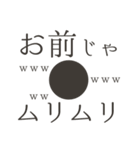 お前じゃ
www
www
ww
ムリムリ